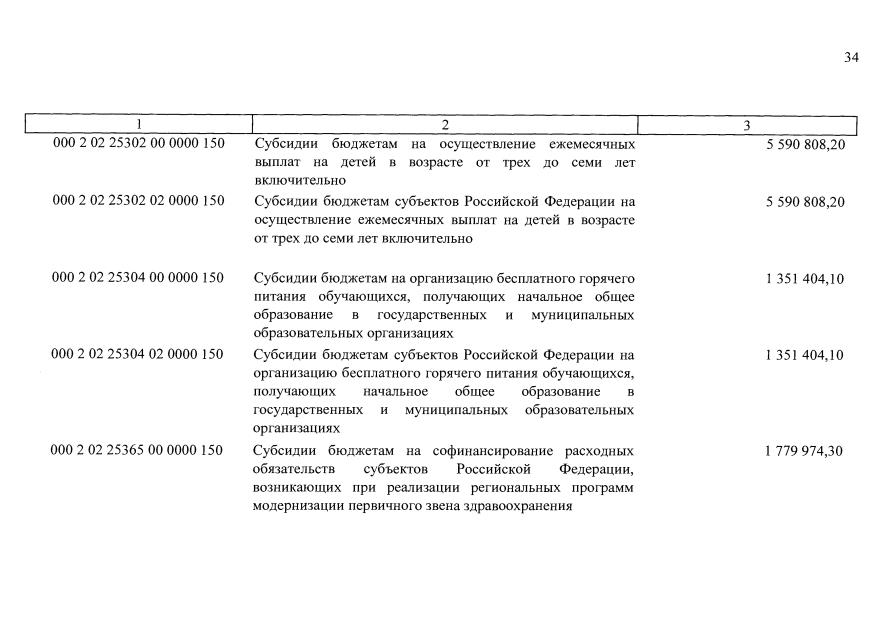 34

| 1 | 2 | 3 |
|---|---|---|
| 000 2 02 25302 00 0000 150 | Субсидии бюджетам на осуществление ежемесячных выплат на детей в возрасте от трех до семи лет включительно | 5 590 808,20 |
| 000 2 02 25302 02 0000 150 | Субсидии бюджетам субъектов Российской Федерации на осуществление ежемесячных выплат на детей в возрасте от трех до семи лет включительно | 5 590 808,20 |
| 000 2 02 25304 00 0000 150 | Субсидии бюджетам на организацию бесплатного горячего питания обучающихся, получающих начальное общее образование в государственных и муниципальных образовательных организациях | 1 351 404,10 |
| 000 2 02 25304 02 0000 150 | Субсидии бюджетам субъектов Российской Федерации на организацию бесплатного горячего питания обучающихся, получающих начальное общее образование в государственных и муниципальных образовательных организациях | 1 351 404,10 |
| 000 2 02 25365 00 0000 150 | Субсидии бюджетам на софинансирование расходных обязательств субъектов Российской Федерации, возникающих при реализации региональных программ модернизации первичного звена здравоохранения | 1 779 974,30 |